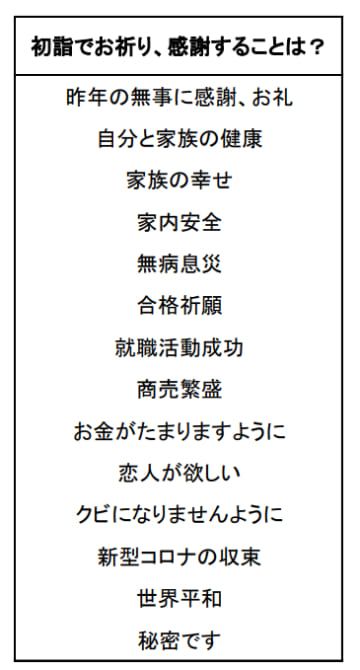 | 初詣でお祈り、感謝することは？ |
|---|
| 昨年の無事に感謝、お礼 |
| 自分と家族の健康 |
| 家族の幸せ |
| 家内安全 |
| 無病息災 |
| 合格祈願 |
| 就職活動成功 |
| 商売繁盛 |
| お金がたまりますように |
| 恋人が欲しい |
| クビになりませんように |
| 新型コロナの収束 |
| 世界平和 |
| 秘密です |